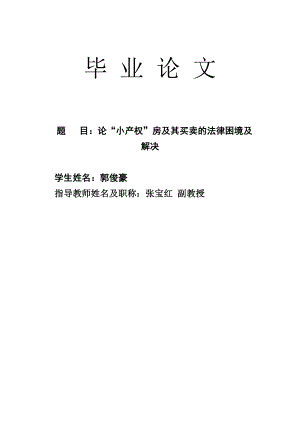 毕 业 论 文

题 目：论“小产权”房及其买卖的法律困境及解决

学生姓名：郭俊豪
指导教师姓名及职称：张宝红 副教授